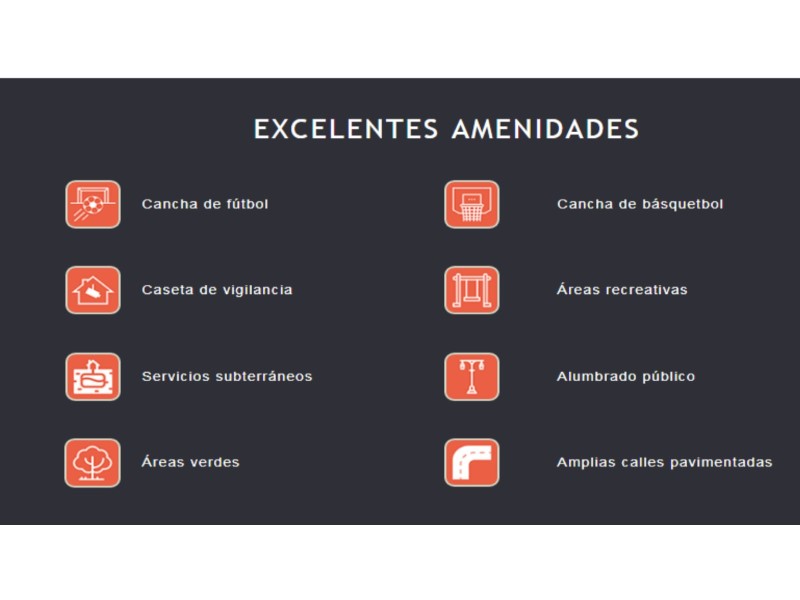 EXCELENTES AMENIDADES

Cancha de fútbol

Caseta de vigilancia

Servicios subterráneos

Áreas verdes

Cancha de básquetbol

Áreas recreativas

Alumbrado público

Amplias calles pavimentadas